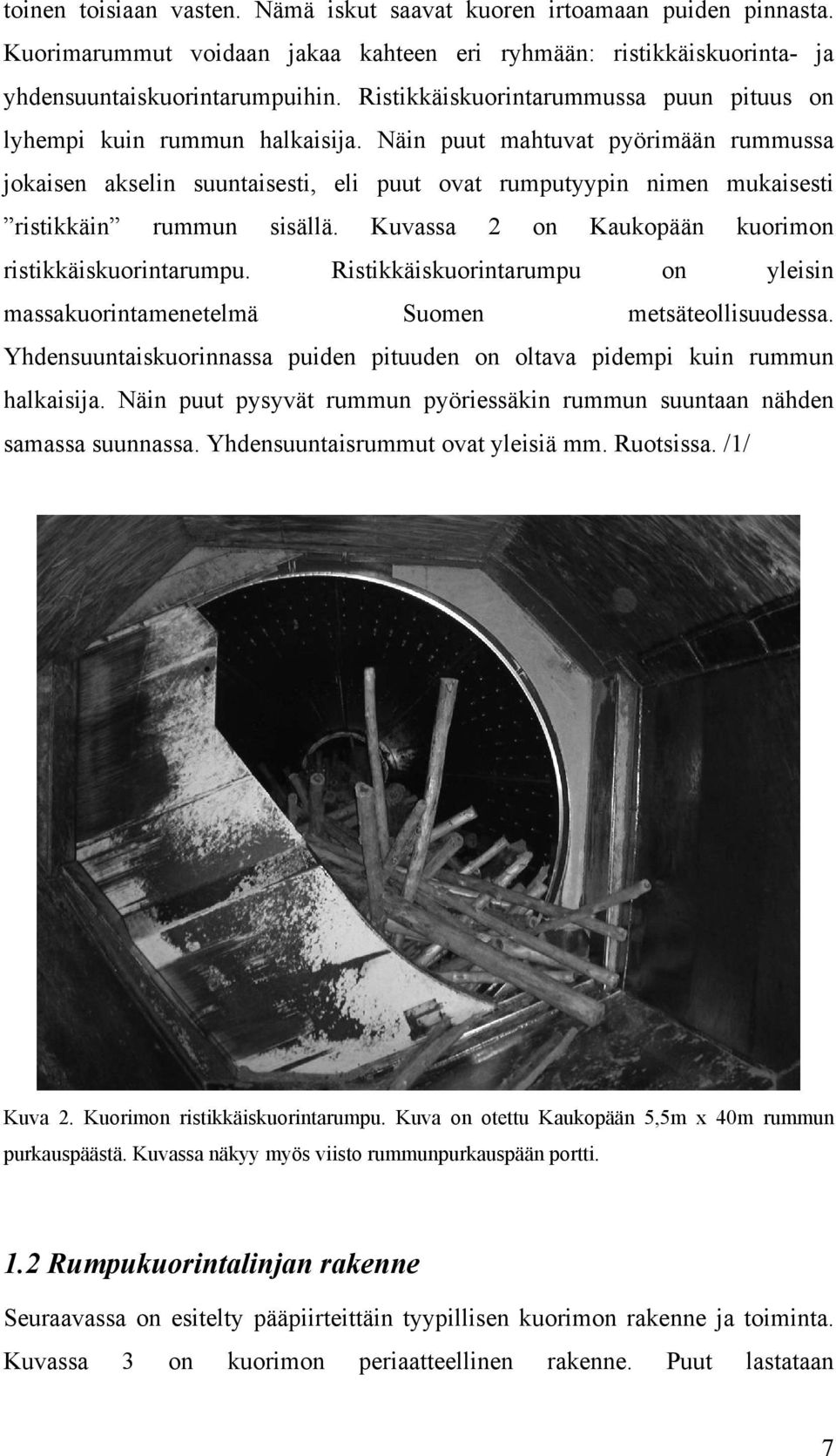 toinen toisiaan vasten. Nämä iskut saavat kuoren irtoamaan puiden pinnasta. Kuorimarummut voidaan jakaa kahteen eri ryhmään: ristikkäiskuorinta- ja yhdensuuntaiskuorintarumpuihin. Ristikkäiskuorintarummussa puun pituus on lyhempi kuin rummun halkaisija. Näin puut mahtuvat pyörimään rummussa jokaisen akselin suuntaisesti, eli puut ovat rumputyypin nimen mukaisesti ”ristikkäin” rummun sisällä. Kuvassa 2 on Kaukopään kuorimon ristikkäiskuorintarumpu. Ristikkäiskuorintarumpu on yleisin massakuorintamenetelmä Suomen metsäteollisuudessa. Yhdensuuntaiskuorinnassa puiden pituuden on oltava pidempi kuin rummun halkaisija. Näin puut pysyvät rummun pyöriessäkin rummun suuntaan nähden samassa suunnassa. Yhdensuuntaisrummut ovat yleisiä mm. Ruotsissa. /1/

Kuva 2. Kuorimon ristikkäiskuorintarumpu. Kuva on otettu Kaukopään 5,5m x 40m rummun purkauspäästä. Kuvassa näkyy myös viisto rummunpurkauspään portti.

1.2 Rumpukuorintalinjan rakenne

Seuraavassa on esitelty pääpiirteittäin tyypillisen kuorimon rakenne ja toiminta. Kuvassa 3 on kuorimon periaatteellinen rakenne. Puut lastataan

7